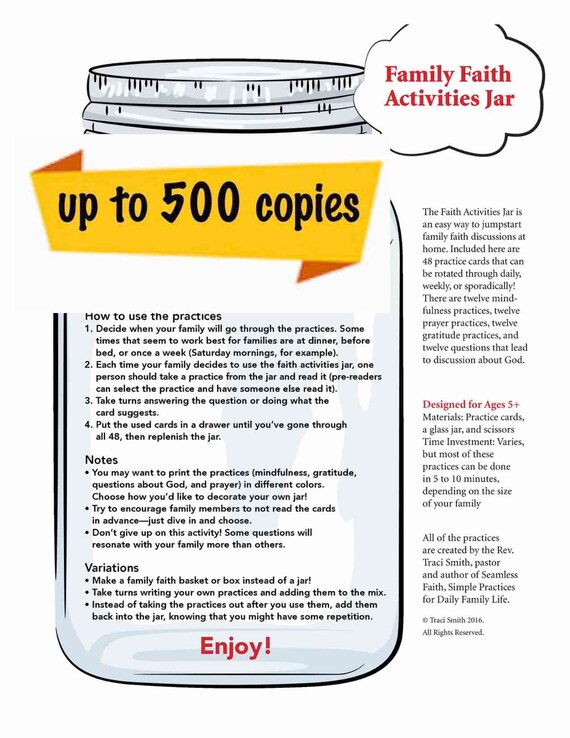 Family Faith Activities Jar

up to 500 copies

How to use the practices
1. Decide when your family will go through the practices. Some times that seem to work best for families are at dinner, before bed, or once a week (Saturday mornings, for example).
2. Each time your family decides to use the faith activities jar, one person should take a practice from the jar and read it (pre-readers can select the practice and have someone else read it).
3. Take turns answering the question or doing what the card suggests.
4. Put the used cards in a drawer until you've gone through all 48, then replenish the jar.

Notes
• You may want to print the practices (mindfulness, gratitude, questions about God, and prayer) in different colors. Choose how you'd like to decorate your own jar!
• Try to encourage family members to not read the cards in advance—just dive in and choose.
• Don't give up on this activity! Some questions will resonate with your family more than others.

Variations
• Make a family faith basket or box instead of a jar!
• Take turns writing your own practices and adding them to the mix.
• Instead of taking the practices out after you use them, add them back into the jar, knowing that you might have some repetition.

Enjoy!

The Faith Activities Jar is an easy way to jumpstart family faith discussions at home. Included here are 48 practice cards that can be rotated through daily, weekly, or sporadically! There are twelve mindfulness practices, twelve prayer practices, twelve gratitude practices, and twelve questions that lead to discussion about God.

Designed for Ages 5+
Materials: Practice cards, a glass jar, and scissors
Time Investment: Varies, but most of these practices can be done in 5 to 10 minutes, depending on the size of your family

All of the practices are created by the Rev. Traci Smith, pastor and author of Seamless Faith, Simple Practices for Daily Family Life.

© Traci Smith 2016. All Rights Reserved.